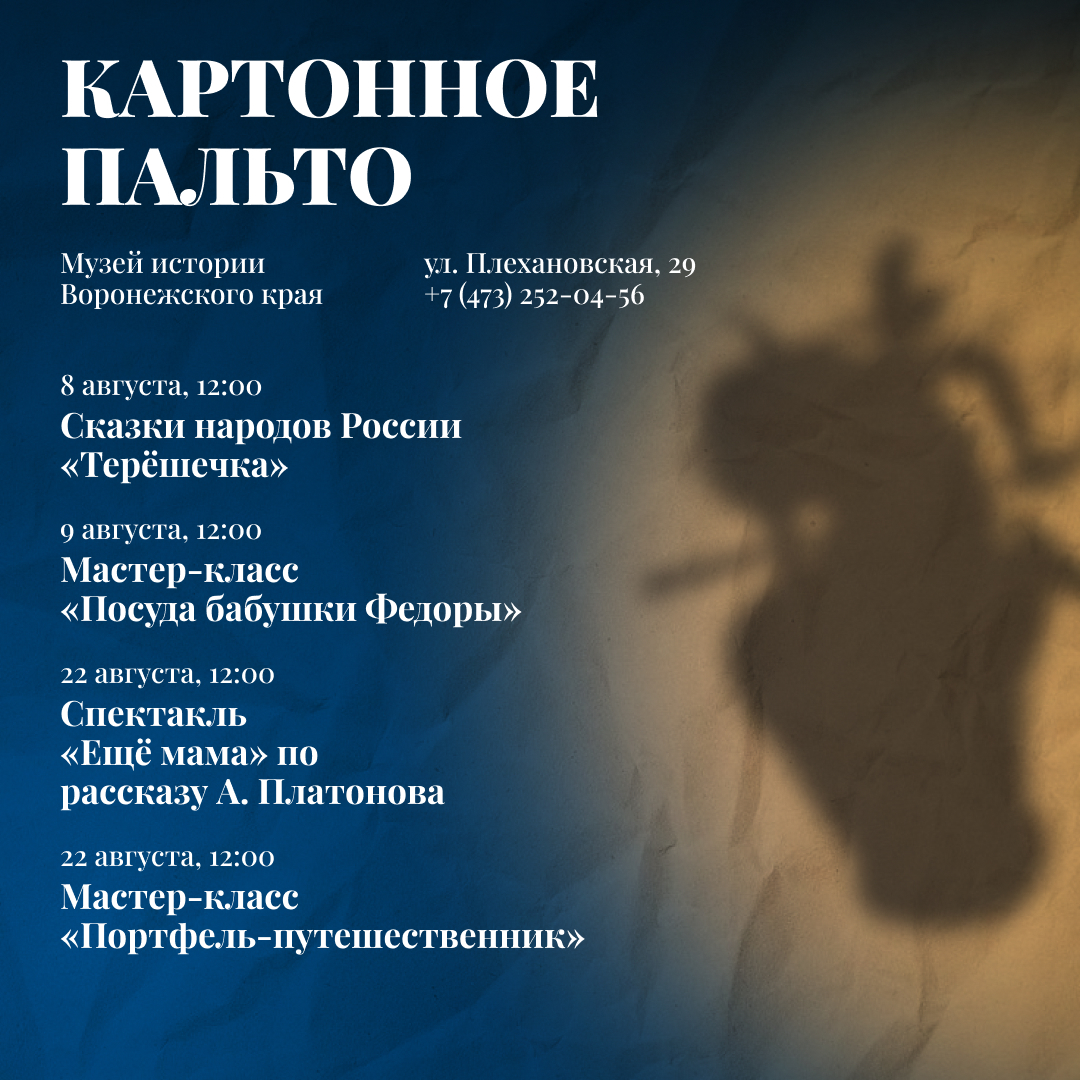 КАРТОННОЕ ПАЛЬТО

Музей истории
Воронежского края

ул. Плехановская, 29
+7 (473) 252-04-56

8 августа, 12:00
Сказки народов России
«Терёшечка»

9 августа, 12:00
Мастер-класс
«Посуда бабушки Федоры»

22 августа, 12:00
Спектакль
«Ещё мама» по
рассказу А. Платонова

22 августа, 12:00
Мастер-класс
«Портфель-путешественник»